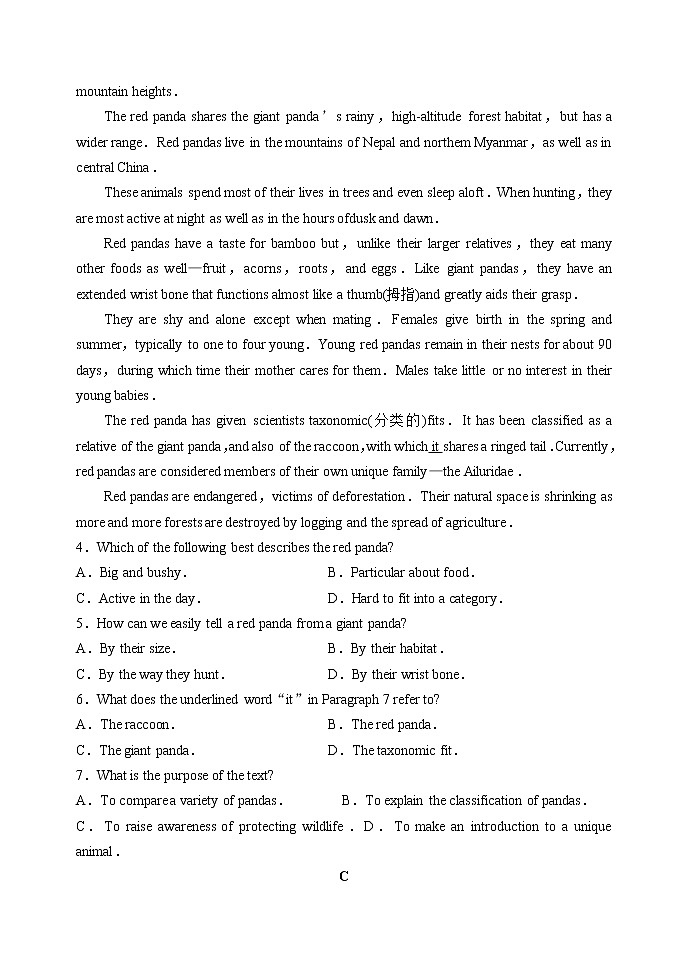 mountain heights.

The red panda shares the giant panda's rainy, high-altitude forest habitat, but has a wider range. Red pandas live in the mountains of Nepal and northern Myanmar, as well as in central China.

These animals spend most of their lives in trees and even sleep aloft. When hunting, they are most active at night as well as in the hours ofdusk and dawn.

Red pandas have a taste for bamboo but, unlike their larger relatives, they eat many other foods as well—fruit, acorns, roots, and eggs. Like giant pandas, they have an extended wrist bone that functions almost like a thumb(拇指)and greatly aids their grasp.

They are shy and alone except when mating. Females give birth in the spring and summer, typically to one to four young. Young red pandas remain in their nests for about 90 days, during which time their mother cares for them. Males take little or no interest in their young babies.

The red panda has given scientists taxonomic(分类的)fits. It has been classified as a relative of the giant panda, and also of the raccoon, with which it shares a ringed tail. Currently, red pandas are considered members of their own unique family—the Ailuridae.

Red pandas are endangered, victims of deforestation. Their natural space is shrinking as more and more forests are destroyed by logging and the spread of agriculture.

4. Which of the following best describes the red panda?
A. Big and bushy.
B. Particular about food.
C. Active in the day.
D. Hard to fit into a category.

5. How can we easily tell a red panda from a giant panda?
A. By their size.
B. By their habitat.
C. By the way they hunt.
D. By their wrist bone.

6. What does the underlined word "it" in Paragraph 7 refer to?
A. The raccoon.
B. The red panda.
C. The giant panda.
D. The taxonomic fit.

7. What is the purpose of the text?
A. To compare a variety of pandas.
B. To explain the classification of pandas.
C. To raise awareness of protecting wildlife.
D. To make an introduction to a unique animal.

C